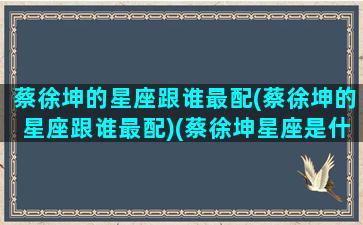 蔡徐坤的星座跟谁最配(蔡徐坤的星座跟谁最配)(蔡徐坤星座是什